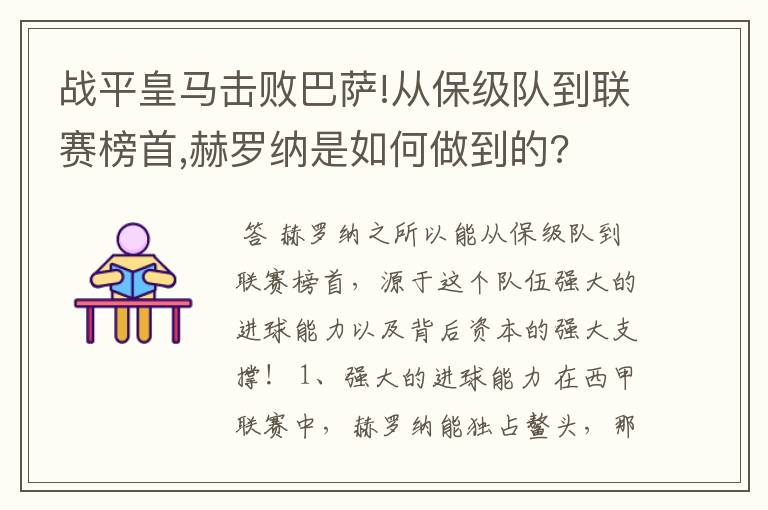 战平皇马击败巴萨!从保级队到联赛榜首,赫罗纳是如何做到的?

答 赫罗纳之所以能从保级队到联赛榜首，源于这个队伍强大的进球能力以及背后资本的强大支撑！ 1、强大的进球能力 在西甲联赛中，赫罗纳能独占鳌头，那